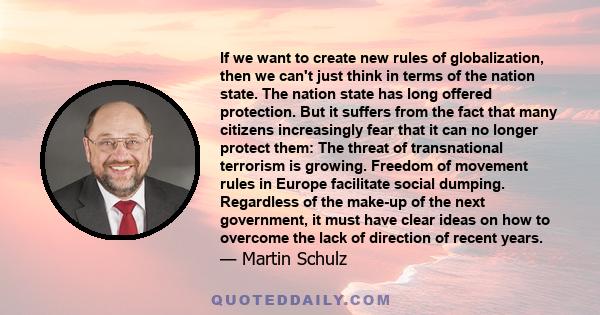 If we want to create new rules of globalization, then we can't just think in terms of the nation state. The nation state has long offered protection. But it suffers from the fact that many citizens increasingly fear that it can no longer protect them: The threat of transnational terrorism is growing. Freedom of movement rules in Europe facilitate social dumping. Regardless of the make-up of the next government, it must have clear ideas on how to overcome the lack of direction of recent years.
— Martin Schulz

QUOTEDDAILY.COM